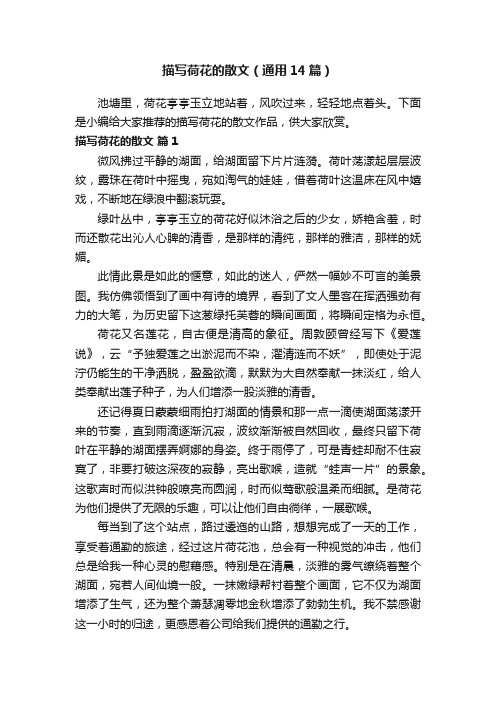 描写荷花的散文（通用14篇）

池塘里，荷花亭亭玉立地站着，风吹过来，轻轻地点着头。下面是小编给大家推荐的描写荷花的散文作品，供大家欣赏。

描写荷花的散文 篇1

微风拂过平静的湖面，给湖面留下片片涟漪。荷叶荡漾起层层波纹，露珠在荷叶中摇曳，宛如淘气的娃娃，借着荷叶这温床在风中嬉戏，不断地在绿浪中翻滚玩耍。

绿叶丛中，亭亭玉立的荷花好似沐浴之后的少女，娇艳含羞，时而还散花出沁人心脾的清香，是那样的清纯，那样的雅洁，那样的妩媚。

此情此景是如此的惬意，如此的迷人，俨然一幅妙不可言的美景图。我仿佛领悟到了画中有诗的境界，看到了文人墨客在挥洒强劲有力的大笔，为历史留下这葱绿托芙蓉的瞬间画面，将瞬间定格为永恒。

荷花又名莲花，自古便是清高的象征。周敦颐曾经写下《爱莲说》，云“予独爱莲之出淤泥而不染，濯清涟而不妖”，即使处于泥泞仍能生的干净洒脱，盈盈欲滴，默默为大自然奉献一抹淡红，给人类奉献出莲子种子，为人们增添一股淡雅的清香。

还记得夏日蒙蒙细雨拍打湖面的情景和那一点一滴使湖面荡漾开来的节奏，直到雨滴逐渐沉寂，波纹渐渐被自然回收，最终只留下荷叶在平静的湖面摆弄婀娜的身姿。终于雨停了，可是青蛙却耐不住寂寞了，非要打破这深夜的寂静，亮出歌喉，造就“蛙声一片”的景象。这歌声时而似洪钟般嘹亮而圆润，时而似莺歌般温柔而细腻。是荷花为他们提供了无限的乐趣，可以让他们自由徜徉，一展歌喉。

每当到了这个站点，路过逶迤的山路，想想完成了一天的工作，享受着通勤的旅途，经过这片荷花池，总会有一种视觉的冲击，他们总是给我一种心灵的慰藉感。特别是在清晨，淡雅的雾气缭绕着整个湖面，宛若人间仙境一般。一抹嫩绿帮衬着整个画面，它不仅为湖面增添了生气，还为整个萧瑟凋零地金秋增添了勃勃生机。我不禁感谢这一小时的归途，更感恩着公司给我们提供的通勤之行。